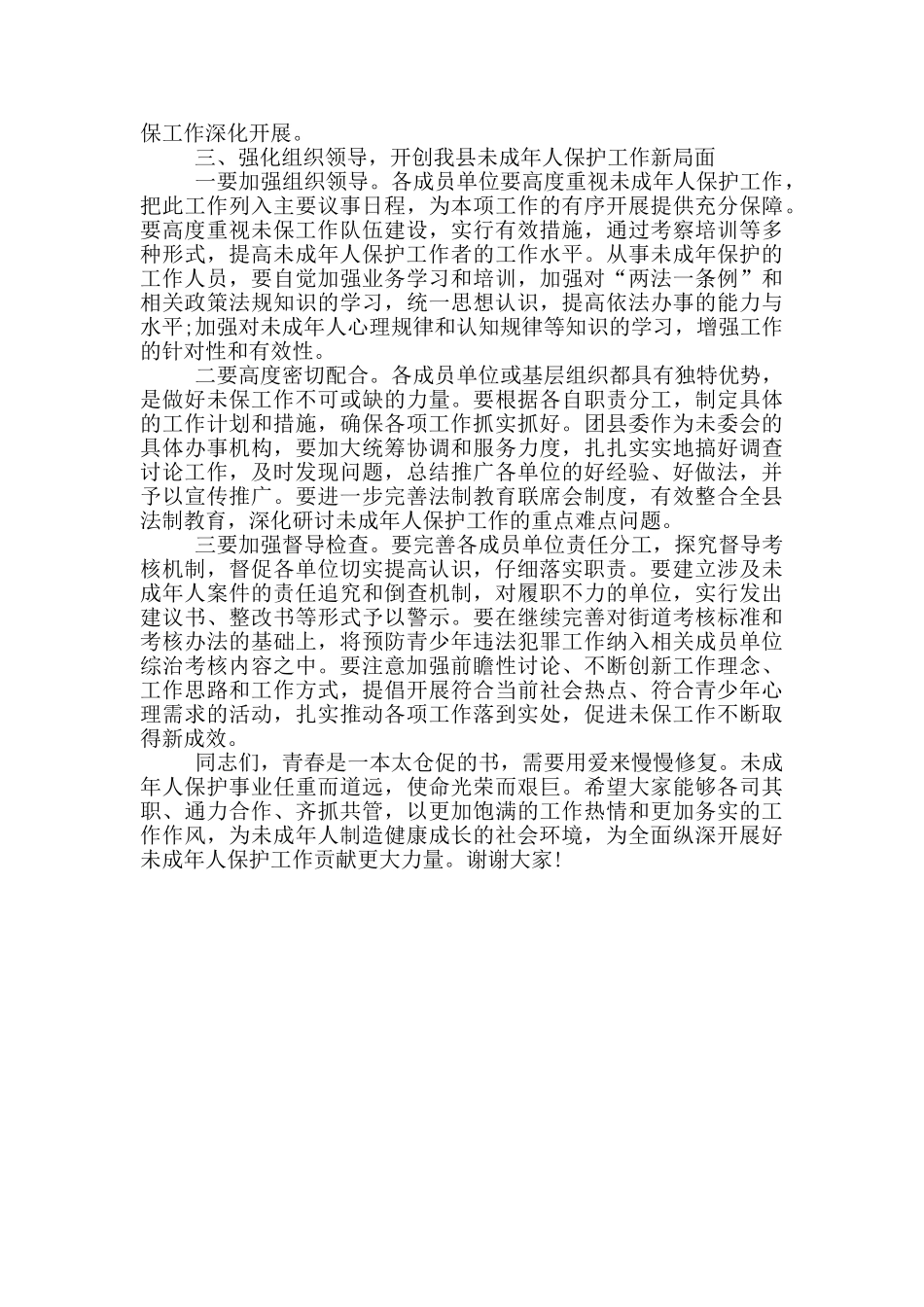 保工作深化开展。

三、强化组织领导，开创我县未成年人保护工作新局面

一要加强组织领导。各成员单位要高度重视未成年人保护工作，把此工作列入主要议事日程，为本项工作的有序开展提供充分保障。要高度重视未保工作队伍建设，实行有效措施，通过考察培训等多种形式，提高未成年人保护工作者的工作水平。从事未成年保护的工作人员，要自觉加强业务学习和培训，加强对“两法一条例”和相关政策法规知识的学习，统一思想认识，提高依法办事的能力与水平;加强对未成年人心理规律和认知规律等知识的学习，增强工作的针对性和有效性。

二要高度密切配合。各成员单位或基层组织都具有独特优势，是做好未保工作不可或缺的力量。要根据各自职责分工，制定具体的工作计划和措施，确保各项工作抓实抓好。团县委作为未委会的具体办事机构，要加大统筹协调和服务力度，扎扎实实地搞好调查讨论工作，及时发现问题，总结推广各单位的好经验、好做法，并予以宣传推广。要进一步完善法制教育联席会制度，有效整合全县法制教育，深化研讨未成年人保护工作的重点难点问题。

三要加强督导检查。要完善各成员单位责任分工，探究督导考核机制，督促各单位切实提高认识，仔细落实职责。要建立涉及未成年人案件的责任追究和倒查机制，对履职不力的单位，实行发出建议书、整改书等形式予以警示。要在继续完善对街道考核标准和考核办法的基础上，将预防青少年违法犯罪工作纳入相关成员单位综治考核内容之中。要注意加强前瞻性讨论、不断创新工作理念、工作思路和工作方式，提倡开展符合当前社会热点、符合青少年心理需求的活动，扎实推动各项工作落到实处，促进未保工作不断取得新成效。

同志们，青春是一本太仓促的书，需要用爱来慢慢修复。未成年人保护事业任重而道远，使命光荣而艰巨。希望大家能够各司其职、通力合作、齐抓共管，以更加饱满的工作热情和更加务实的工作作风，为未成年人制造健康成长的社会环境，为全面纵深开展好未成年人保护工作贡献更大力量。谢谢大家!